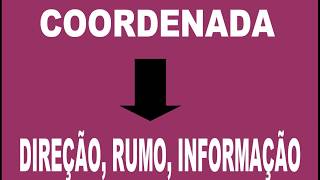 COORDENADA

DIREÇÃO, RUMO, INFORMAÇÃO